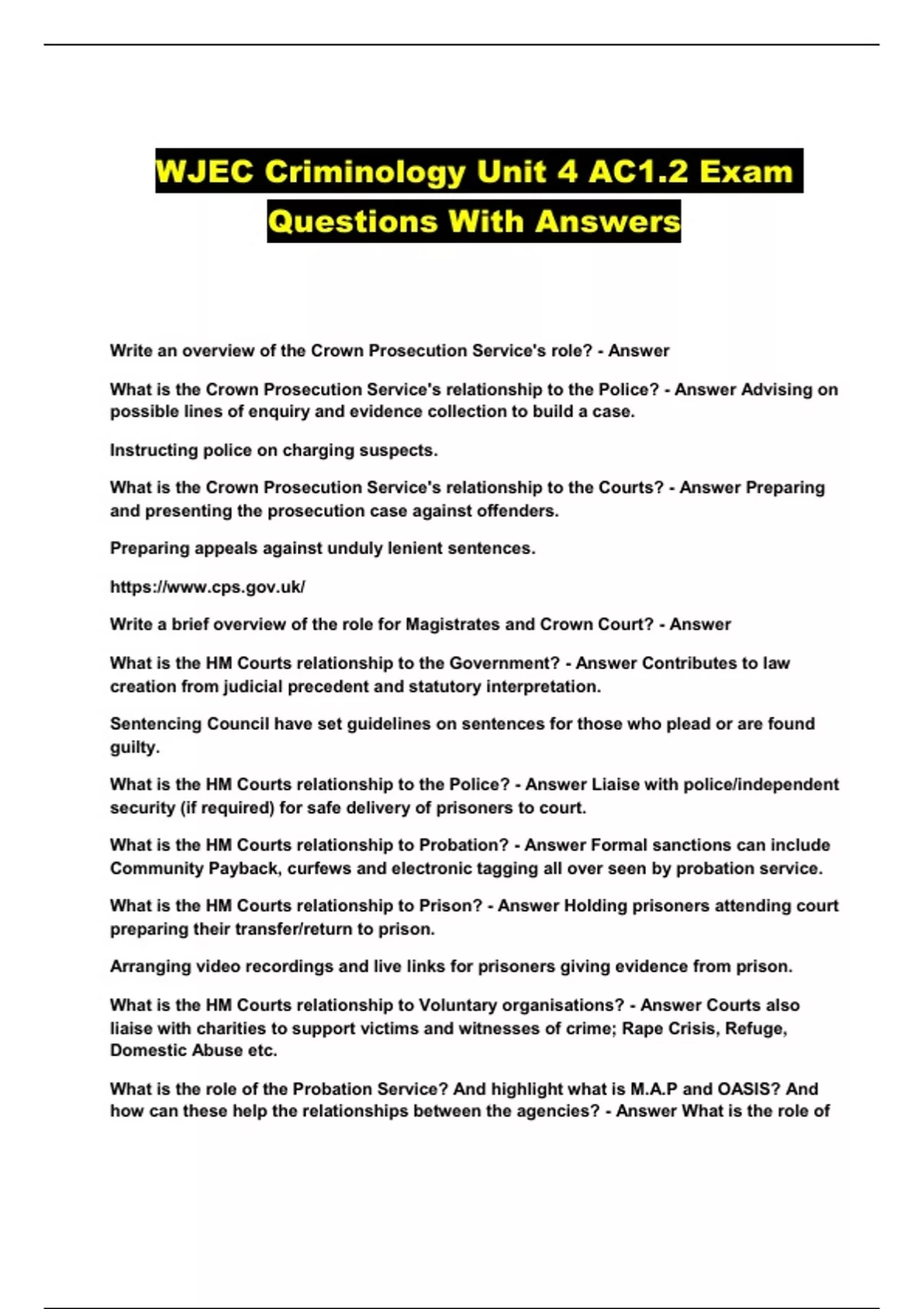 WJEC Criminology Unit 4 AC1.2 Exam Questions With Answers

Write an overview of the Crown Prosecution Service's role? - Answer

What is the Crown Prosecution Service's relationship to the Police? - Answer Advising on possible lines of enquiry and evidence collection to build a case.

Instructing police on charging suspects.

What is the Crown Prosecution Service's relationship to the Courts? - Answer Preparing and presenting the prosecution case against offenders.

Preparing appeals against unduly lenient sentences.

https://www.cps.gov.uk/

Write a brief overview of the role for Magistrates and Crown Court? - Answer

What is the HM Courts relationship to the Government? - Answer Contributes to law creation from judicial precedent and statutory interpretation.

Sentencing Council have set guidelines on sentences for those who plead or are found guilty.

What is the HM Courts relationship to the Police? - Answer Liaise with police/independent security (if required) for safe delivery of prisoners to court.

What is the HM Courts relationship to Probation? - Answer Formal sanctions can include Community Payback, curfews and electronic tagging all over seen by probation service.

What is the HM Courts relationship to Prison? - Answer Holding prisoners attending court preparing their transfer/return to prison.

Arranging video recordings and live links for prisoners giving evidence from prison.

What is the HM Courts relationship to Voluntary organisations? - Answer Courts also liaise with charities to support victims and witnesses of crime; Rape Crisis, Refuge, Domestic Abuse etc.

What is the role of the Probation Service? And highlight what is M.A.P and OASIS? And how can these help the relationships between the agencies? - Answer What is the role of